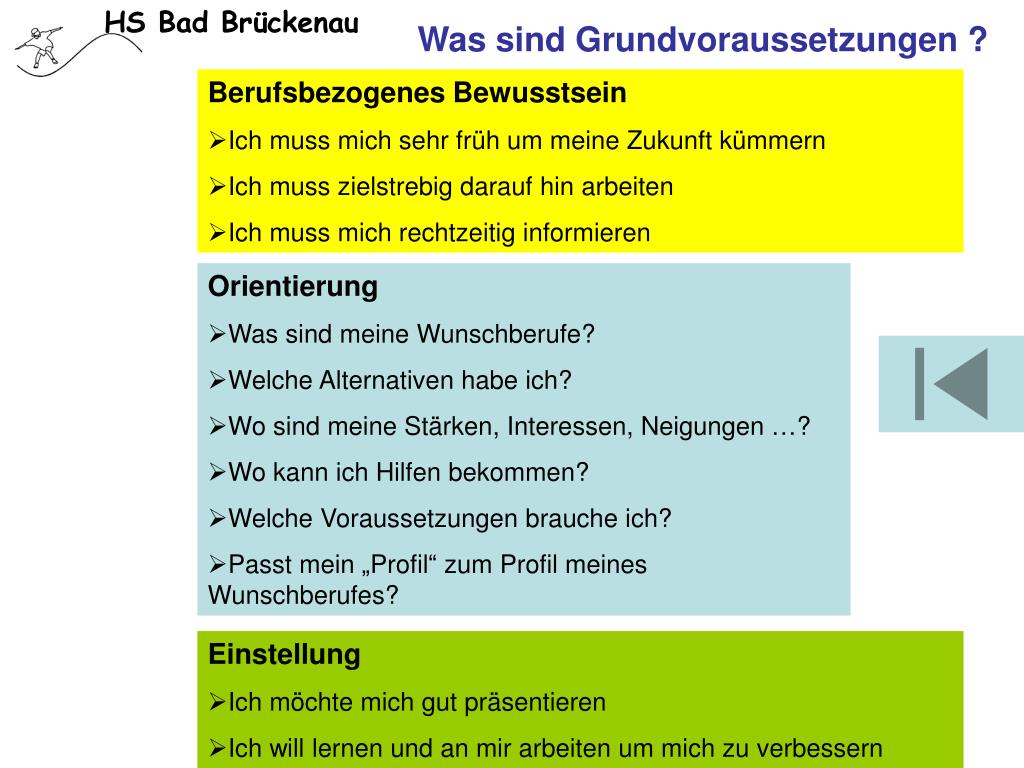 HS Bad Brückenau

Was sind Grundvoraussetzungen ?

Berufsbezogenes Bewusstsein
➢Ich muss mich sehr früh um meine Zukunft kümmern
➢Ich muss zielstrebig darauf hin arbeiten
➢Ich muss mich rechtzeitig informieren

Orientierung
➢Was sind meine Wunschberufe?
➢Welche Alternativen habe ich?
➢Wo sind meine Stärken, Interessen, Neigungen …?
➢Wo kann ich Hilfen bekommen?
➢Welche Voraussetzungen brauche ich?
➢Passt mein „Profil“ zum Profil meines Wunschberufes?

Einstellung
➢Ich möchte mich gut präsentieren
➢Ich will lernen und an mir arbeiten um mich zu verbessern